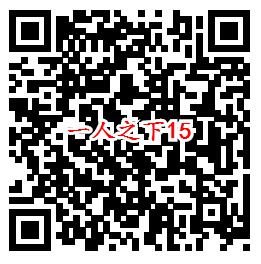 一人之下15